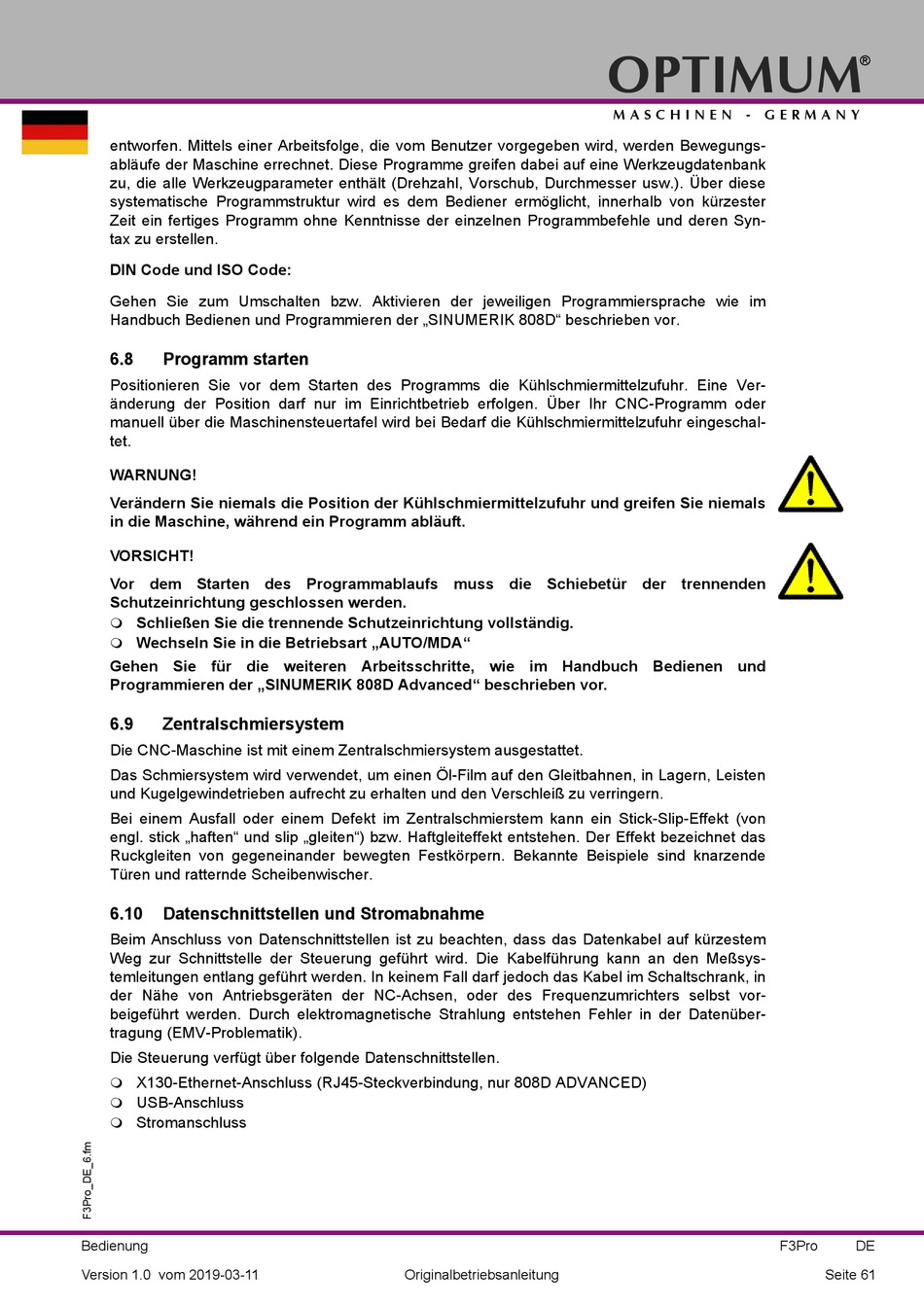 OPTIMUM®
MASCHINEN - GERMANY

entworfen. Mittels einer Arbeitsfolge, die vom Benutzer vorgegeben wird, werden Bewegungsabläufe der Maschine errechnet. Diese Programme greifen dabei auf eine Werkzeugdatenbank zu, die alle Werkzeugparameter enthält (Drehzahl, Vorschub, Durchmesser usw.). Über diese systematische Programmstruktur wird es dem Bediener ermöglicht, innerhalb von kürzester Zeit ein fertiges Programm ohne Kenntnisse der einzelnen Programmbefehle und deren Syntax zu erstellen.

DIN Code und ISO Code:

Gehen Sie zum Umschalten bzw. Aktivieren der jeweiligen Programmiersprache wie im Handbuch Bedienen und Programmieren der „SINUMERIK 808D“ beschrieben vor.

6.8 Programm starten

Positionieren Sie vor dem Starten des Programms die Kühlschmiermittelzufuhr. Eine Veränderung der Position darf nur im Einrichtbetrieb erfolgen. Über Ihr CNC-Programm oder manuell über die Maschinensteuertafel wird bei Bedarf die Kühlschmiermittelzufuhr eingeschaltet.

WARNUNG!

Verändern Sie niemals die Position der Kühlschmiermittelzufuhr und greifen Sie niemals in die Maschine, während ein Programm abläuft.

VORSICHT!

Vor dem Starten des Programmablaufs muss die Schiebetür der trennenden Schutzeinrichtung geschlossen werden.
Schließen Sie die trennende Schutzeinrichtung vollständig.
Wechseln Sie in die Betriebsart „AUTO/MDA“
Gehen Sie für die weiteren Arbeitsschritte, wie im Handbuch Bedienen und Programmieren der „SINUMERIK 808D Advanced“ beschrieben vor.

6.9 Zentralschmiersystem

Die CNC-Maschine ist mit einem Zentralschmiersystem ausgestattet.

Das Schmiersystem wird verwendet, um einen Öl-Film auf den Gleitbahnen, in Lagern, Leisten und Kugelgewindetrieben aufrecht zu erhalten und den Verschleiß zu verringern.

Bei einem Ausfall oder einem Defekt im Zentralschmierstem kann ein Stick-Slip-Effekt (von engl. stick „haften“ und slip „gleiten“) bzw. Haftgleiteffekt entstehen. Der Effekt bezeichnet das Ruckgleiten von gegeneinander bewegten Festkörpern. Bekannte Beispiele sind knarzende Türen und ratternde Scheibenwischer.

6.10 Datenschnittstellen und Stromabnahme

Beim Anschluss von Datenschnittstellen ist zu beachten, dass das Datenkabel auf kürzestem Weg zur Schnittstelle der Steuerung geführt wird. Die Kabelführung kann an den Meßsystemleitungen entlang geführt werden. In keinem Fall darf jedoch das Kabel im Schaltschrank, in der Nähe von Antriebsgeräten der NC-Achsen, oder des Frequenzumrichters selbst vorbeigeführt werden. Durch elektromagnetische Strahlung entstehen Fehler in der Datenübertragung (EMV-Problematik).

Die Steuerung verfügt über folgende Datenschnittstellen.
X130-Ethernet-Anschluss (RJ45-Steckverbindung, nur 808D ADVANCED)
USB-Anschluss
Stromanschluss

F3Pro_DE_6.fm

Bedienung F3Pro DE

Version 1.0 vom 2019-03-11 Originalbetriebsanleitung Seite 61